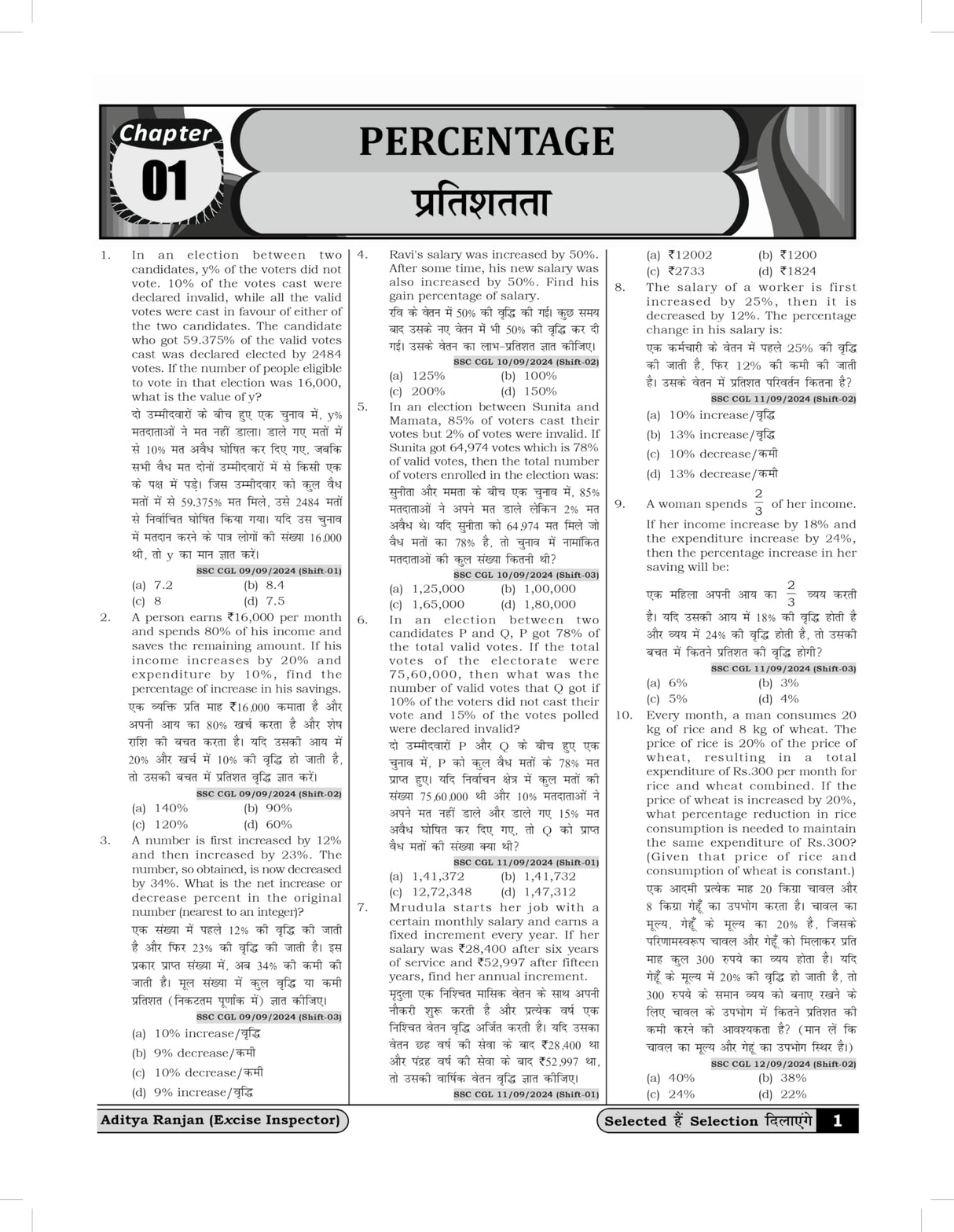 Chapter
01

PERCENTAGE
प्रतिशतता

1. In an election between two candidates, y% of the voters did not vote. 10% of the votes cast were declared invalid, while all the valid votes were cast in favour of either of the two candidates. The candidate who got 59.375% of the valid votes cast was declared elected by 2484 votes. If the number of people eligible to vote in that election was 16,000, what is the value of y?
दो उम्मीदवारों के बीच हुए एक चुनाव में, y% मतदाताओं ने मत नहीं डाला। डाले गए मतों में से 10% मत अवैध घोषित कर दिए गए, जबकि सभी वैध मत दोनों उम्मीदवारों में से किसी एक के पक्ष में पड़े। जिस उम्मीदवार को कुल वैध मतों में से 59.375% मत मिले, उसे 2484 मतों से निर्वाचित घोषित किया गया। यदि उस चुनाव में मतदान करने के पात्र लोगों की संख्या 16,000 थी, तो y का मान ज्ञात करें।
SSC CGL 09/09/2024 (Shift-01)
(a) 7.2 (b) 8.4
(c) 8 (d) 7.5

2. A person earns ₹16,000 per month and spends 80% of his income and saves the remaining amount. If his income increases by 20% and expenditure by 10%, find the percentage of increase in his savings.
एक व्यक्ति प्रति माह ₹16,000 कमाता है और अपनी आय का 80% खर्च करता है और शेष राशि की बचत करता है। यदि उसकी आय में 20% और खर्च में 10% की वृद्धि हो जाती है, तो उसकी बचत में प्रतिशत वृद्धि ज्ञात करें।
SSC CGL 09/09/2024 (Shift-02)
(a) 140% (b) 90%
(c) 120% (d) 60%

3. A number is first increased by 12% and then increased by 23%. The number, so obtained, is now decreased by 34%. What is the net increase or decrease percent in the original number (nearest to an integer)?
एक संख्या में पहले 12% की वृद्धि की जाती है और फिर 23% की वृद्धि की जाती है। इस प्रकार प्राप्त संख्या में, अब 34% की कमी की जाती है। मूल संख्या में कुल वृद्धि या कमी प्रतिशत (निकटतम पूर्णांक में) ज्ञात कीजिए।
SSC CGL 09/09/2024 (Shift-03)
(a) 10% increase/वृद्धि
(b) 9% decrease/कमी
(c) 10% decrease/कमी
(d) 9% increase/वृद्धि

4. Ravi's salary was increased by 50%. After some time, his new salary was also increased by 50%. Find his gain percentage of salary.
रवि के वेतन में 50% की वृद्धि की गई। कुछ समय बाद उसके नए वेतन में भी 50% की वृद्धि कर दी गई। उसके वेतन का लाभ-प्रतिशत ज्ञात कीजिए।
SSC CGL 10/09/2024 (Shift-02)
(a) 125% (b) 100%
(c) 200% (d) 150%

5. In an election between Sunita and Mamata, 85% of voters cast their votes but 2% of votes were invalid. If Sunita got 64,974 votes which is 78% of valid votes, then the total number of voters enrolled in the election was:
सुनीता और ममता के बीच एक चुनाव में, 85% मतदाताओं ने अपने मत डाले लेकिन 2% मत अवैध थे। यदि सुनीता को 64,974 मत मिले जो वैध मतों का 78% है, तो चुनाव में नामांकित मतदाताओं की कुल संख्या कितनी थी?
SSC CGL 10/09/2024 (Shift-03)
(a) 1,25,000 (b) 1,00,000
(c) 1,65,000 (d) 1,80,000

6. In an election between two candidates P and Q, P got 78% of the total valid votes. If the total votes of the electorate were 75,60,000, then what was the number of valid votes that Q got if 10% of the voters did not cast their vote and 15% of the votes polled were declared invalid?
दो उम्मीदवारों P और Q के बीच हुए एक चुनाव में, P को कुल वैध मतों के 78% मत प्राप्त हुए। यदि निर्वाचन क्षेत्र में कुल मतों की संख्या 75,60,000 थी और 10% मतदाताओं ने अपने मत नहीं डाले और डाले गए 15% मत अवैध घोषित कर दिए गए, तो Q को प्राप्त वैध मतों की संख्या क्या थी?
SSC CGL 11/09/2024 (Shift-01)
(a) 1,41,372 (b) 1,41,732
(c) 12,72,348 (d) 1,47,312

7. Mrudula starts her job with a certain monthly salary and earns a fixed increment every year. If her salary was ₹28,400 after six years of service and ₹52,997 after fifteen years, find her annual increment.
मृदुला एक निश्चित मासिक वेतन के साथ अपनी नौकरी शुरू करती है और प्रत्येक वर्ष एक निश्चित वेतन वृद्धि अर्जित करती है। यदि उसका वेतन छह वर्ष की सेवा के बाद ₹28,400 था और पंद्रह वर्ष की सेवा के बाद ₹52,997 था, तो उसकी वार्षिक वेतन वृद्धि ज्ञात कीजिए।
SSC CGL 11/09/2024 (Shift-01)
(a) ₹12002 (b) ₹1200
(c) ₹2733 (d) ₹1824

8. The salary of a worker is first increased by 25%, then it is decreased by 12%. The percentage change in his salary is:
एक कर्मचारी के वेतन में पहले 25% की वृद्धि की जाती है, फिर 12% की कमी की जाती है। उसके वेतन में प्रतिशत परिवर्तन कितना है?
SSC CGL 11/09/2024 (Shift-02)
(a) 10% increase/वृद्धि
(b) 13% increase/वृद्धि
(c) 10% decrease/कमी
(d) 13% decrease/कमी

9. A woman spends $\frac{2}{3}$ of her income. If her income increase by 18% and the expenditure increase by 24%, then the percentage increase in her saving will be:
एक महिला अपनी आय का $\frac{2}{3}$ व्यय करती है। यदि उसकी आय में 18% की वृद्धि होती है और व्यय में 24% की वृद्धि होती है, तो उसकी बचत में कितने प्रतिशत की वृद्धि होगी?
SSC CGL 11/09/2024 (Shift-03)
(a) 6% (b) 3%
(c) 5% (d) 4%

10. Every month, a man consumes 20 kg of rice and 8 kg of wheat. The price of rice is 20% of the price of wheat, resulting in a total expenditure of Rs.300 per month for rice and wheat combined. If the price of wheat is increased by 20%, what percentage reduction in rice consumption is needed to maintain the same expenditure of Rs.300? (Given that price of rice and consumption of wheat is constant.)
एक आदमी प्रत्येक माह 20 किग्रा चावल और 8 किग्रा गेहूँ का उपभोग करता है। चावल का मूल्य, गेहूँ के मूल्य का 20% है, जिसके परिणामस्वरूप चावल और गेहूँ को मिलाकर प्रति माह कुल 300 रुपये का व्यय होता है। यदि गेहूँ के मूल्य में 20% की वृद्धि हो जाती है, तो 300 रुपये के समान व्यय को बनाए रखने के लिए चावल के उपभोग में कितने प्रतिशत की कमी करने की आवश्यकता है? (मान लें कि चावल का मूल्य और गेहूं का उपभोग स्थिर है।)
SSC CGL 12/09/2024 (Shift-02)
(a) 40% (b) 38%
(c) 24% (d) 22%

Aditya Ranjan (Excise Inspector)
Selected हैं Selection दिलाएंगे 1